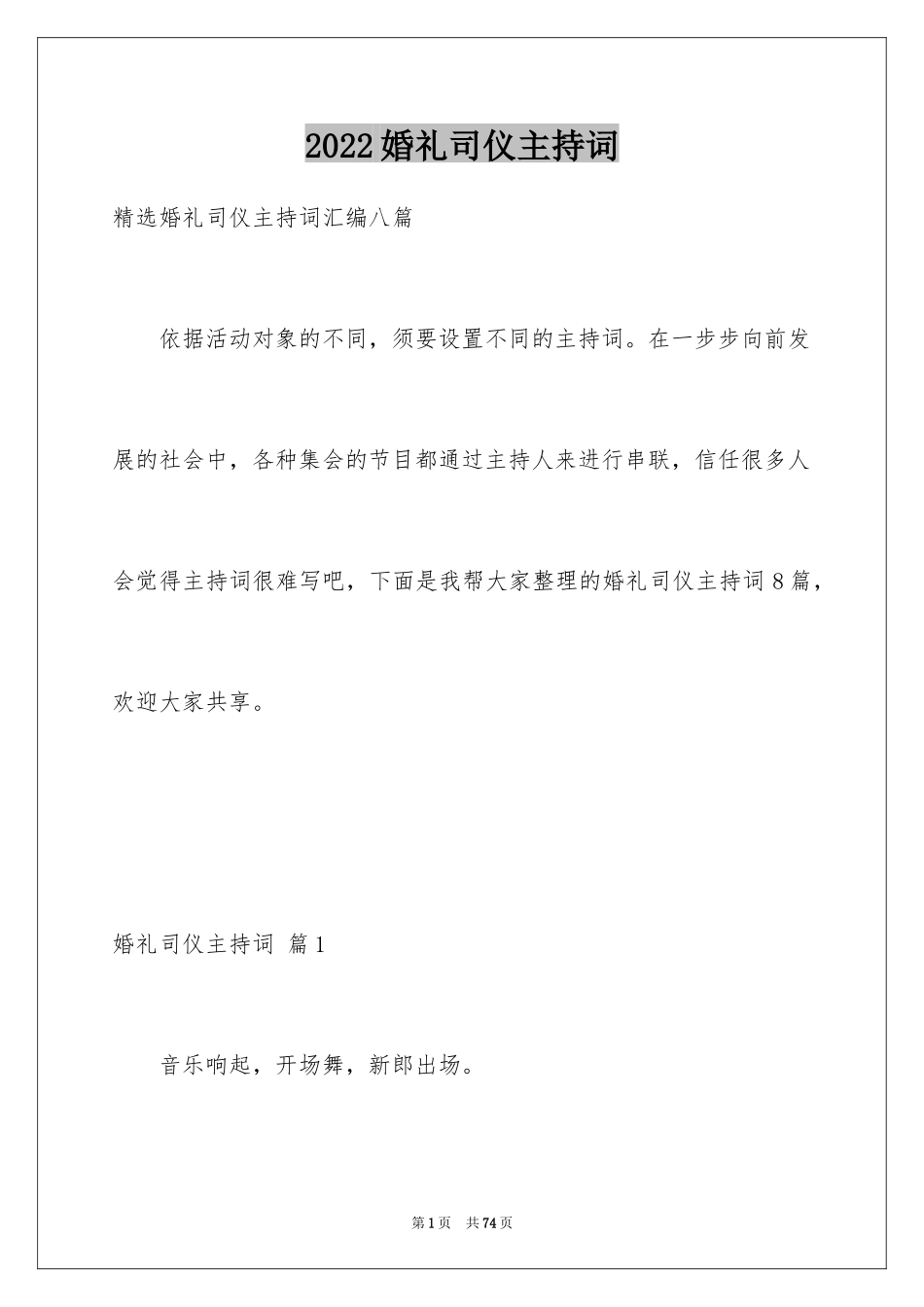 2022婚礼司仪主持词

精选婚礼司仪主持词汇编八篇

依据活动对象的不同，须要设置不同的主持词。在一步步向前发展的社会中，各种集会的节目都通过主持人来进行串联，信任很多人会觉得主持词很难写吧，下面是我帮大家整理的婚礼司仪主持词8篇，欢迎大家共享。

婚礼司仪主持词 篇1

音乐响起，开场舞，新郎出场。

第1页 共74页